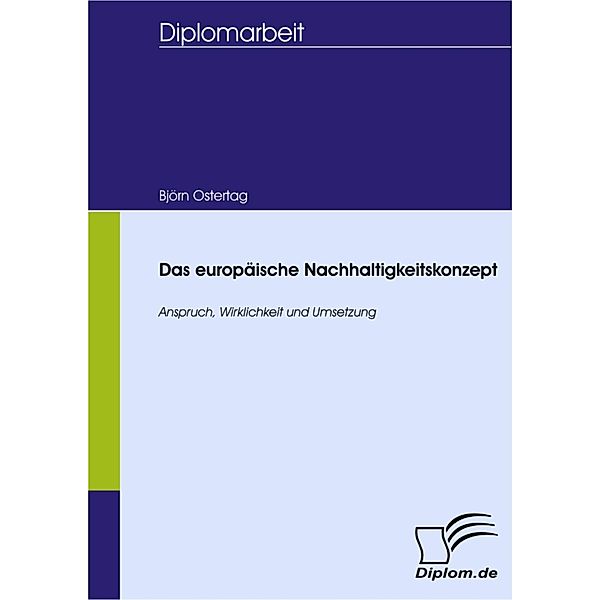 Diplomarbeit

Björn Ostertag

Das europäische Nachhaltigkeitskonzept

Anspruch, Wirklichkeit und Umsetzung

Diplom.de